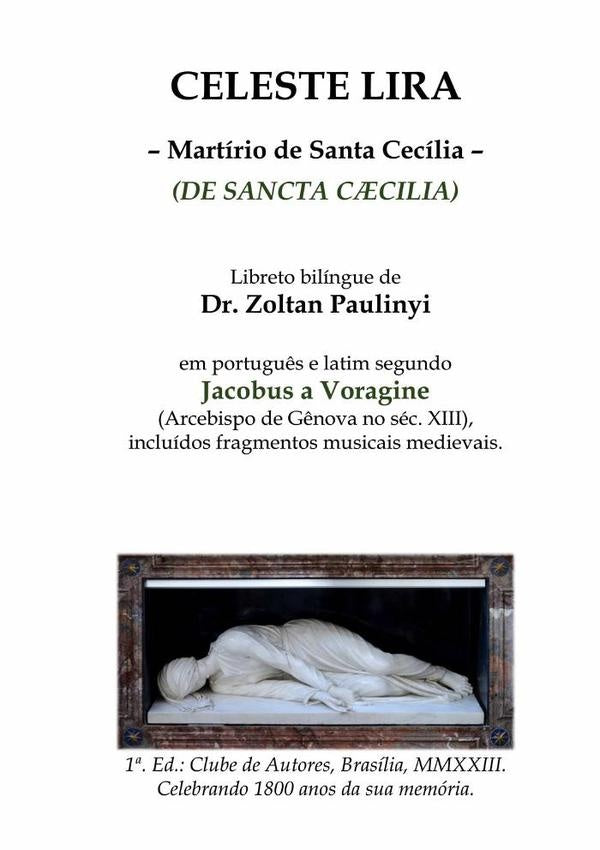 CELESTE LIRA

– Martírio de Santa Cecília –

(DE SANCTA CÆCILIA)

Libreto bilíngue de

Dr. Zoltan Paulinyi

em português e latim segundo

Jacobus a Voragine

(Arcebispo de Gênova no séc. XIII), incluídos fragmentos musicais medievais.

1ª. Ed.: Clube de Autores, Brasília, MMXXIII. Celebrando 1800 anos da sua memória.